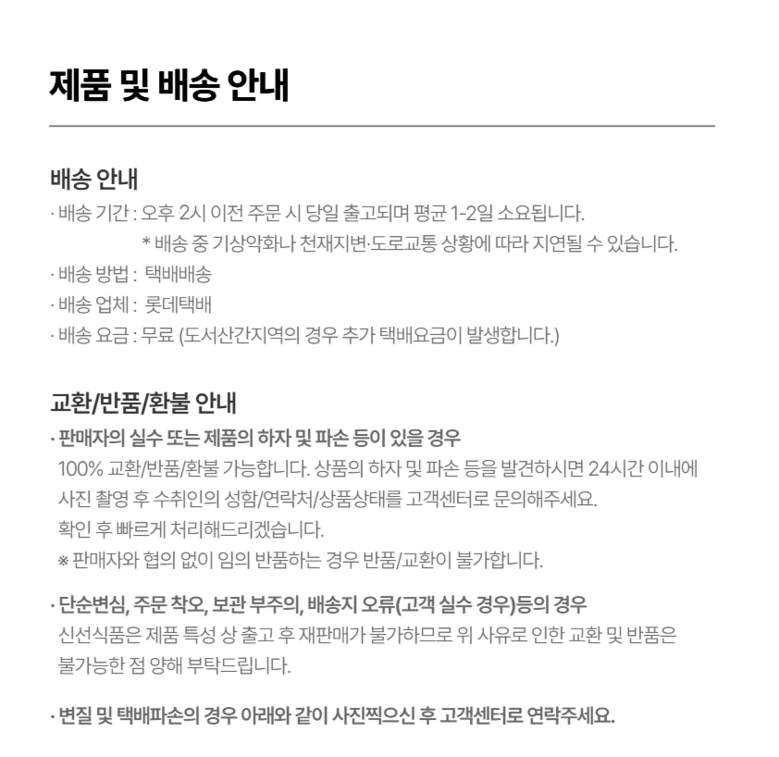 제품 및 배송 안내

배송 안내

· 배송 기간 : 오후 2시 이전 주문 시 당일 출고되며 평균 1-2일 소요됩니다.
* 배송 중 기상악화나 천재지변·도로교통 상황에 따라 지연될 수 있습니다.

· 배송 방법 : 택배배송

· 배송 업체 : 롯데택배

· 배송 요금 : 무료 (도서산간지역의 경우 추가 택배요금이 발생합니다.)

교환/반품/환불 안내

· 판매자의 실수 또는 제품의 하자 및 파손 등이 있을 경우

100% 교환/반품/환불 가능합니다. 상품의 하자 및 파손 등을 발견하시면 24시간 이내에 사진 촬영 후 수취인의 성함/연락처/상품상태를 고객센터로 문의해주세요.

확인 후 빠르게 처리해드리겠습니다.

※ 판매자와 협의 없이 임의 반품하는 경우 반품/교환이 불가합니다.

· 단순변심, 주문 착오, 보관 부주의, 배송지 오류(고객 실수 경우)등의 경우

신선식품은 제품 특성 상 출고 후 재판매가 불가하므로 위 사유로 인한 교환 및 반품은 불가능한 점 양해 부탁드립니다.

· 변질 및 택배파손의 경우 아래와 같이 사진찍으신 후 고객센터로 연락주세요.